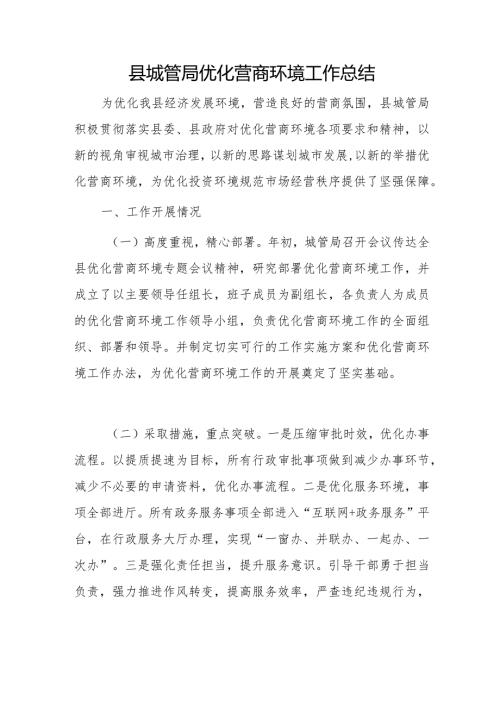 县城管局优化营商环境工作总结

为优化我县经济发展环境，营造良好的营商氛围，县城管局积极贯彻落实县委、县政府对优化营商环境各项要求和精神，以新的视角审视城市治理，以新的思路谋划城市发展，以新的举措优化营商环境，为优化投资环境规范市场经营秩序提供了坚强保障。

一、工作开展情况

（一）高度重视，精心部署。年初，城管局召开会议传达全县优化营商环境专题会议精神，研究部署优化营商环境工作，并成立了以主要领导任组长，班子成员为副组长，各负责人为成员的优化营商环境工作领导小组，负责优化营商环境工作的全面组织、部署和领导。并制定切实可行的工作实施方案和优化营商环境工作办法，为优化营商环境工作的开展奠定了坚实基础。

（二）采取措施，重点突破。一是压缩审批时效，优化办事流程。以提质提速为目标，所有行政审批事项做到减少办事环节，减少不必要的申请资料，优化办事流程。二是优化服务环境，事项全部进厅。所有政务服务事项全部进入“互联网+政务服务”平台，在行政服务大厅办理，实现“一窗办、并联办、一起办、一次办”。三是强化责任担当，提升服务意识。引导干部勇于担当负责，强力推进作风转变，提高服务效率，严查违纪违规行为，